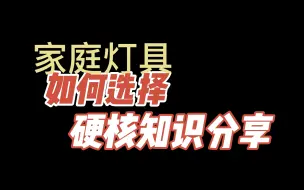 家庭灯具
如何选择
硬核知识分享